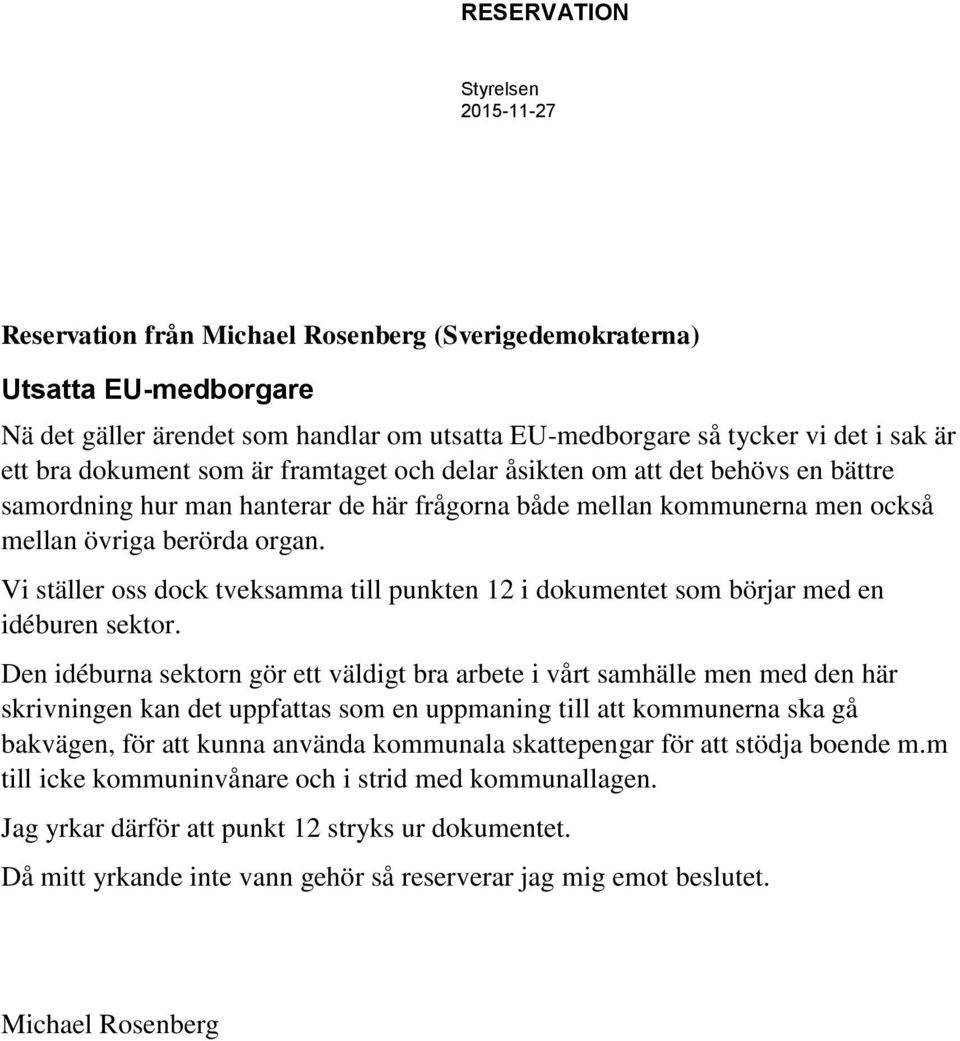 RESERVATION

Styrelsen
2015-11-27

Reservation från Michael Rosenberg (Sverigedemokraterna)

Utsatta EU-medborgare

Nä det gäller ärendet som handlar om utsatta EU-medborgare så tycker vi det i sak är ett bra dokument som är framtaget och delar åsikten om att det behövs en bättre samordning hur man hanterar de här frågorna både mellan kommunerna men också mellan övriga berörda organ.

Vi ställer oss dock tveksamma till punkten 12 i dokumentet som börjar med en idéburen sektor.

Den idéburna sektorn gör ett väldigt bra arbete i vårt samhälle men med den här skrivningen kan det uppfattas som en uppmaning till att kommunerna ska gå bakvägen, för att kunna använda kommunala skattepengar för att stödja boende m.m till icke kommuninvånare och i strid med kommunallagen.

Jag yrkar därför att punkt 12 stryks ur dokumentet.

Då mitt yrkande inte vann gehör så reserverar jag mig emot beslutet.

Michael Rosenberg